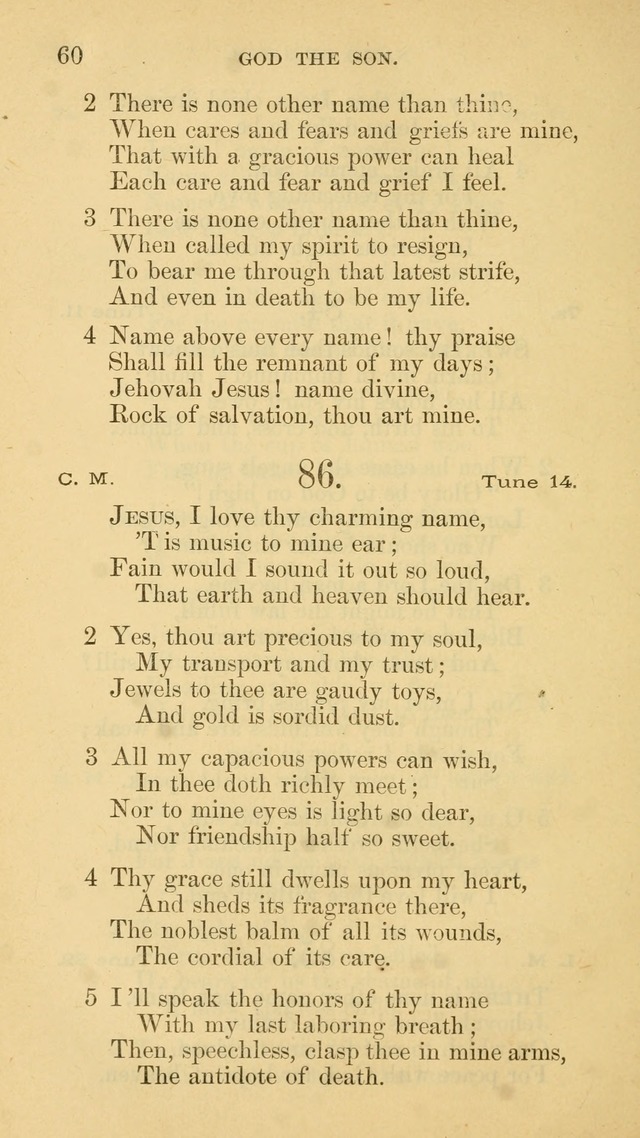 60 GOD THE SON.

2 There is none other name than thine,
When cares and fears and griefs are mine,
That with a gracious power can heal
Each care and fear and grief I feel.

3 There is none other name than thine,
When called my spirit to resign,
To bear me through that latest strife,
And even in death to be my life.

4 Name above every name! thy praise
Shall fill the remnant of my days;
Jehovah Jesus! name divine,
Rock of salvation, thou art mine.

C. M. 86. Tune 14.

Jesus, I love thy charming name,
'T is music to mine ear;
Fain would I sound it out so loud,
That earth and heaven should hear.

2 Yes, thou art precious to my soul,
My transport and my trust;
Jewels to thee are gaudy toys,
And gold is sordid dust.

3 All my capacious powers can wish,
In thee doth richly meet;
Nor to mine eyes is light so dear,
Nor friendship half so sweet.

4 Thy grace still dwells upon my heart,
And sheds its fragrance there,
The noblest balm of all its wounds,
The cordial of its care.

5 I'll speak the honors of thy name
With my last laboring breath;
Then, speechless, clasp thee in mine arms,
The antidote of death.